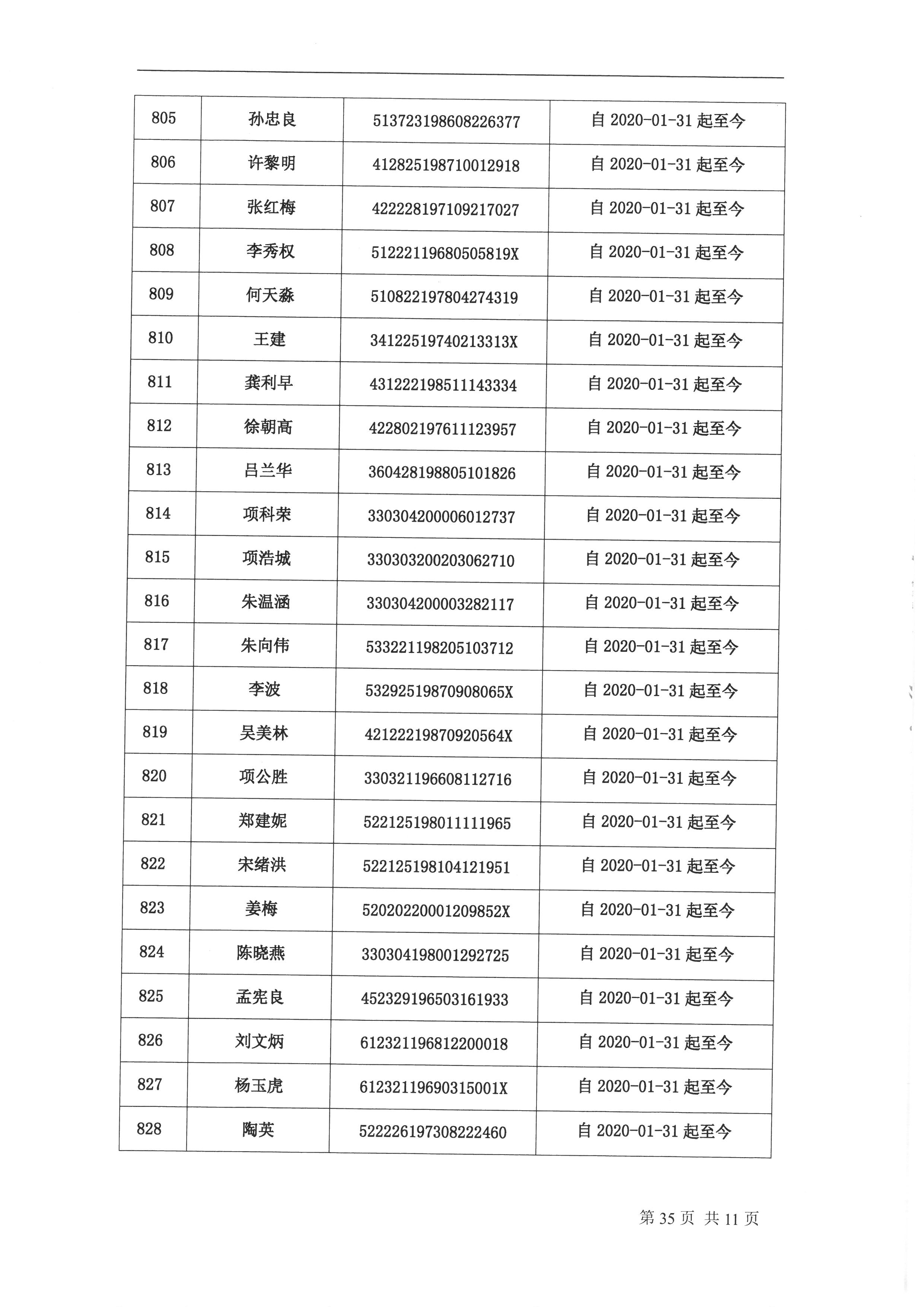 | 805 | 孙忠良 | 513723198608226377 | 自 2020-01-31 起至今 |
|---|---|---|---|
| 806 | 许黎明 | 412825198710012918 | 自 2020-01-31 起至今 |
| 807 | 张红梅 | 422228197109217027 | 自 2020-01-31 起至今 |
| 808 | 李秀权 | 51222119680505819X | 自 2020-01-31 起至今 |
| 809 | 何天淼 | 510822197804274319 | 自 2020-01-31 起至今 |
| 810 | 王建 | 34122519740213313X | 自 2020-01-31 起至今 |
| 811 | 龚利早 | 431222198511143334 | 自 2020-01-31 起至今 |
| 812 | 徐朝高 | 422802197611123957 | 自 2020-01-31 起至今 |
| 813 | 吕兰华 | 360428198805101826 | 自 2020-01-31 起至今 |
| 814 | 项科荣 | 330304200006012737 | 自 2020-01-31 起至今 |
| 815 | 项浩城 | 330303200203062710 | 自 2020-01-31 起至今 |
| 816 | 朱温涵 | 330304200003282117 | 自 2020-01-31 起至今 |
| 817 | 朱向伟 | 533221198205103712 | 自 2020-01-31 起至今 |
| 818 | 李波 | 53292519870908065X | 自 2020-01-31 起至今 |
| 819 | 吴美林 | 42122219870920564X | 自 2020-01-31 起至今 |
| 820 | 项公胜 | 330321196608112716 | 自 2020-01-31 起至今 |
| 821 | 郑建妮 | 522125198011111965 | 自 2020-01-31 起至今 |
| 822 | 宋绪洪 | 522125198104121951 | 自 2020-01-31 起至今 |
| 823 | 姜梅 | 52020220001209852X | 自 2020-01-31 起至今 |
| 824 | 陈晓燕 | 330304198001292725 | 自 2020-01-31 起至今 |
| 825 | 孟宪良 | 452329196503161933 | 自 2020-01-31 起至今 |
| 826 | 刘文炳 | 612321196812200018 | 自 2020-01-31 起至今 |
| 827 | 杨玉虎 | 61232119690315001X | 自 2020-01-31 起至今 |
| 828 | 陶英 | 522226197308222460 | 自 2020-01-31 起至今 |

第 35 页 共 11 页